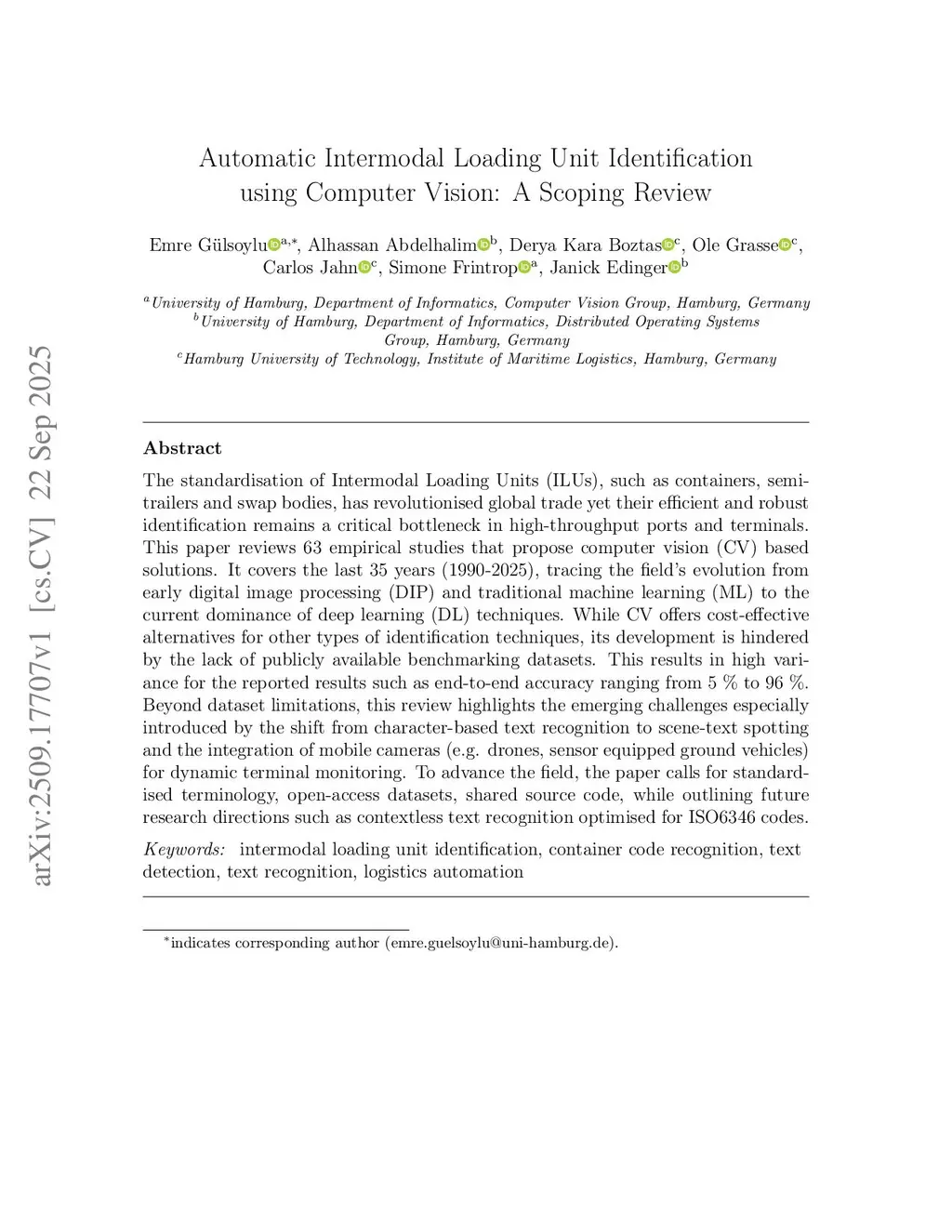 arXiv:2509.17707v1 [cs.CV] 22 Sep 2025

Automatic Intermodal Loading Unit Identification using Computer Vision: A Scoping Review

Emre Gülsoylu$^{a,*}$, Alhassan Abdelhalim$^{b}$, Derya Kara Boztas$^{c}$, Ole Grasse$^{c}$, Carlos Jahn$^{c}$, Simone Frintrop$^{a}$, Janick Edinger$^{b}$

$^{a}$University of Hamburg, Department of Informatics, Computer Vision Group, Hamburg, Germany
$^{b}$University of Hamburg, Department of Informatics, Distributed Operating Systems Group, Hamburg, Germany
$^{c}$Hamburg University of Technology, Institute of Maritime Logistics, Hamburg, Germany

Abstract

The standardisation of Intermodal Loading Units (ILUs), such as containers, semi-trailers and swap bodies, has revolutionised global trade yet their efficient and robust identification remains a critical bottleneck in high-throughput ports and terminals. This paper reviews 63 empirical studies that propose computer vision (CV) based solutions. It covers the last 35 years (1990-2025), tracing the field's evolution from early digital image processing (DIP) and traditional machine learning (ML) to the current dominance of deep learning (DL) techniques. While CV offers cost-effective alternatives for other types of identification techniques, its development is hindered by the lack of publicly available benchmarking datasets. This results in high variance for the reported results such as end-to-end accuracy ranging from 5 % to 96 %. Beyond dataset limitations, this review highlights the emerging challenges especially introduced by the shift from character-based text recognition to scene-text spotting and the integration of mobile cameras (e.g. drones, sensor equipped ground vehicles) for dynamic terminal monitoring. To advance the field, the paper calls for standardised terminology, open-access datasets, shared source code, while outlining future research directions such as contextless text recognition optimised for ISO6346 codes.

Keywords: intermodal loading unit identification, container code recognition, text detection, text recognition, logistics automation

$^{*}$indicates corresponding author (emre.guelsoylu@uni-hamburg.de).